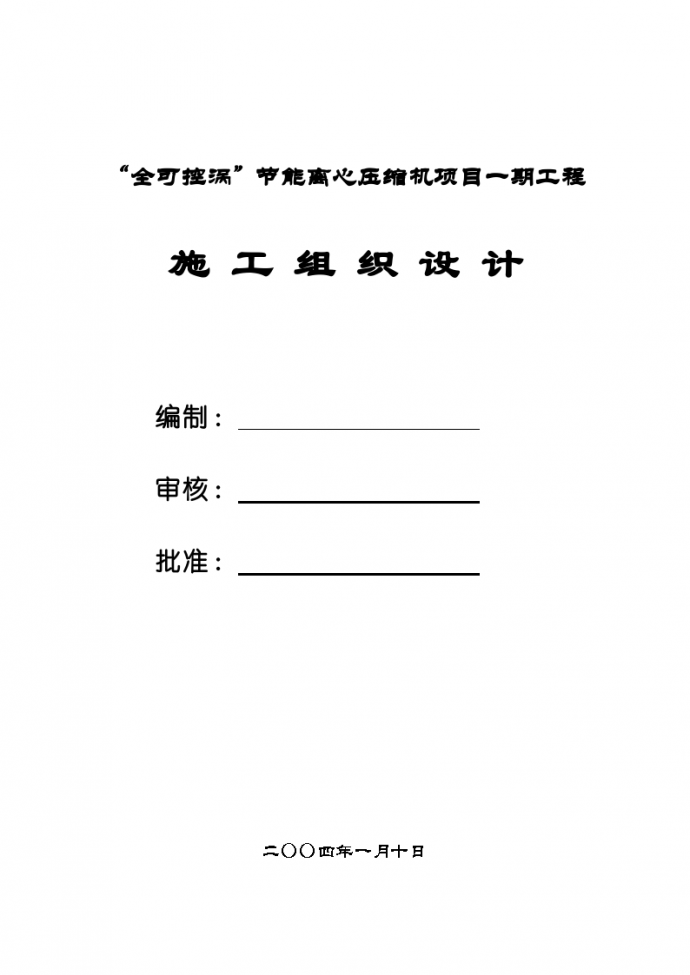 “全可控涡”节能离心压缩机项目一期工程

施 工 组 织 设 计

编制：

审核：

批准：

二〇〇四年一月十日